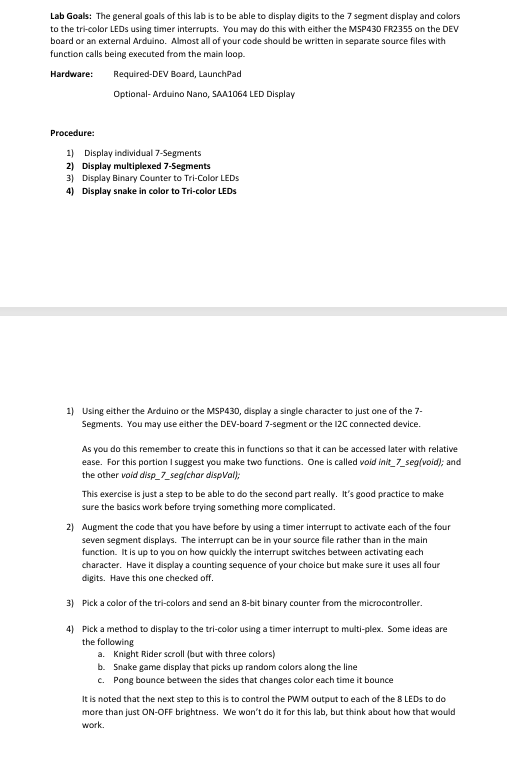 Lab Goals: The general goals of this lab is to be able to display digits to the 7 segment display and colors to the tri-color LEDs using timer interrupts. You may do this with either the MSP430 FR2355 on the DEV board or an external Arduino. Almost all of your code should be written in separate source files with function calls being executed from the main loop.

Hardware: Required-DEV Board, LaunchPad

Optional- Arduino Nano, SAA1064 LED Display

Procedure:

1) Display individual 7-Segments
2) Display multiplexed 7-Segments
3) Display Binary Counter to Tri-Color LEDs
4) Display snake in color to Tri-color LEDs

1) Using either the Arduino or the MSP430, display a single character to just one of the 7-Segments. You may use either the DEV-board 7-segment or the I2C connected device.

As you do this remember to create this in functions so that it can be accessed later with relative ease. For this portion I suggest you make two functions. One is called void init_7_seg(void); and the other void disp_7_seg(char dispVal);

This exercise is just a step to be able to do the second part really. It's good practice to make sure the basics work before trying something more complicated.

2) Augment the code that you have before by using a timer interrupt to activate each of the four seven segment displays. The interrupt can be in your source file rather than in the main function. It is up to you on how quickly the interrupt switches between activating each character. Have it display a counting sequence of your choice but make sure it uses all four digits. Have this one checked off.

3) Pick a color of the tri-colors and send an 8-bit binary counter from the microcontroller.

4) Pick a method to display to the tri-color using a timer interrupt to multi-plex. Some ideas are the following
a. Knight Rider scroll (but with three colors)
b. Snake game display that picks up random colors along the line
c. Pong bounce between the sides that changes color each time it bounce

It is noted that the next step to this is to control the PWM output to each of the 8 LEDs to do more than just ON-OFF brightness. We won't do it for this lab, but think about how that would work.